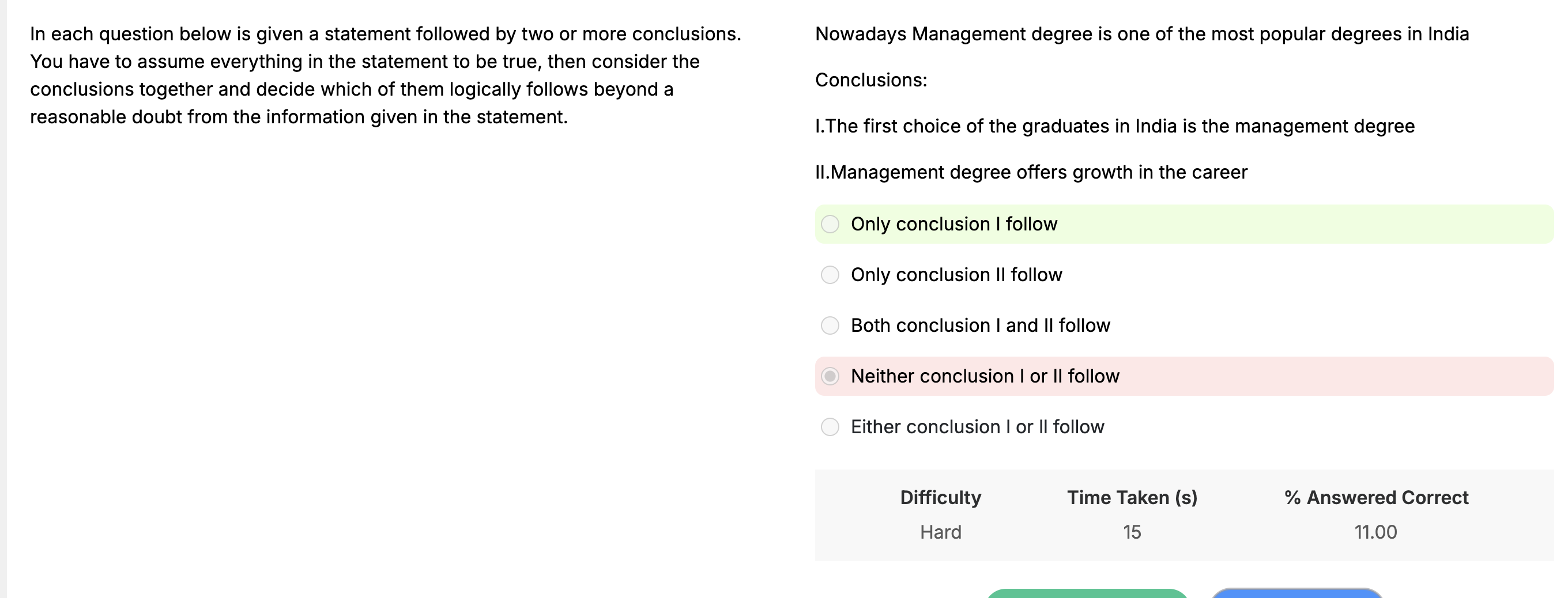 In each question below is given a statement followed by two or more conclusions. You have to assume everything in the statement to be true, then consider the conclusions together and decide which of them logically follows beyond a reasonable doubt from the information given in the statement.

Nowadays Management degree is one of the most popular degrees in India

Conclusions:

I.The first choice of the graduates in India is the management degree

II.Management degree offers growth in the career

Only conclusion I follow

Only conclusion II follow

Both conclusion I and II follow

Neither conclusion I or II follow

Either conclusion I or II follow

| Difficulty | Time Taken (s) | % Answered Correct |
|---|---|---|
| Hard | 15 | 11.00 |